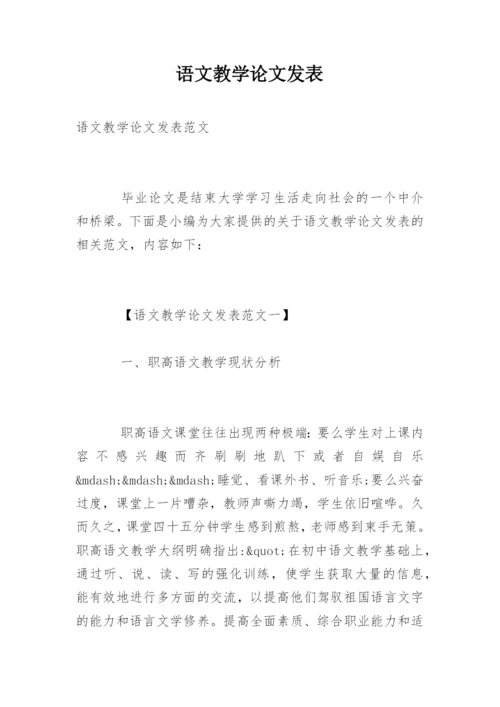 语文教学论文发表

语文教学论文发表范文

毕业论文是结束大学学习生活走向社会的一个中介和桥梁。下面是小编为大家提供的关于语文教学论文发表的相关范文，内容如下：

【语文教学论文发表范文一】

一、职高语文教学现状分析

职高语文课堂往往出现两种极端：要么学生对上课内容不感兴趣而齐刷刷地趴下或者自娱自乐&mdash;&mdash;&mdash;睡觉、看课外书、听音乐;要么兴奋过度，课堂上一片嘈杂，教师声嘶力竭，学生依旧喧哗。久而久之，课堂四十五分钟学生感到煎熬，老师感到束手无策。职高语文教学大纲明确指出:&quot;在初中语文教学基础上，通过听、说、读、写的强化训练，使学生获取大量的信息，能有效地进行多方面的交流，以提高他们驾驭祖国语言文字的能力和语言文学修养。提高全面素质、综合职业能力和适